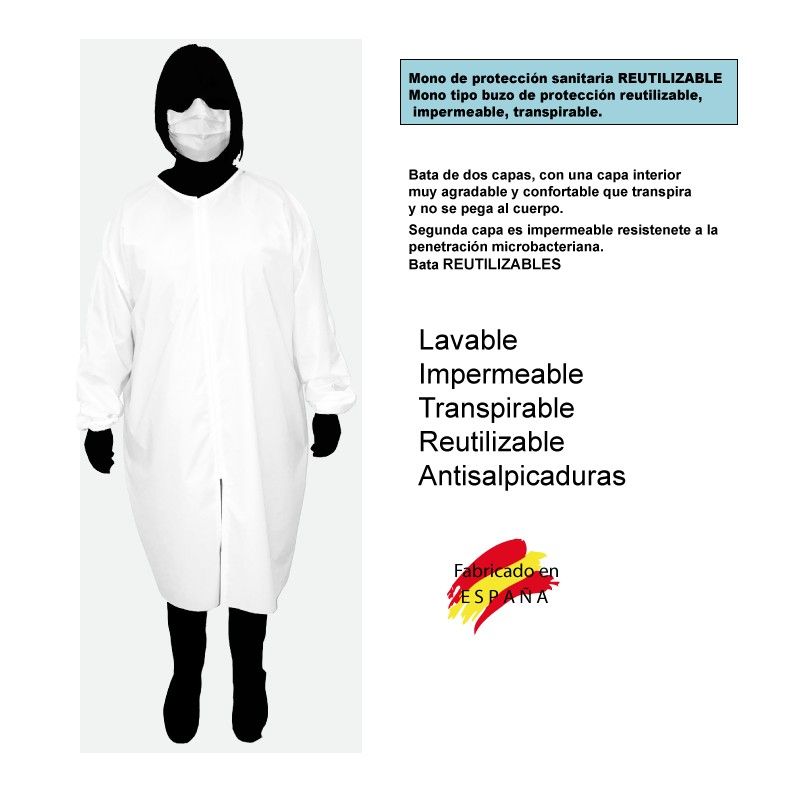 Mono de protección sanitaria REUTILIZABLE
Mono tipo buzo de protección reutilizable, impermeable, transpirable.

Bata de dos capas, con una capa interior muy agradable y confortable que transpira y no se pega al cuerpo.

Segunda capa es impermeable resistenete a la penetración microbacteriana.
Bata REUTILIZABLES

Lavable
Impermeable
Transpirable
Reutilizable
Antisalpicaduras

Fabricado en
ESPAÑA